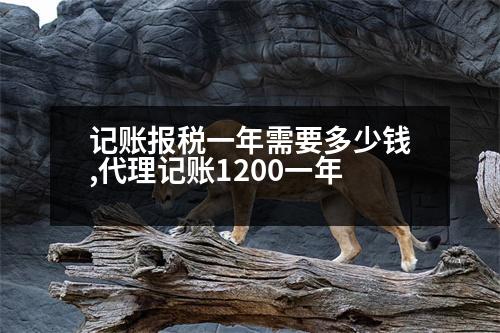 记账报税一年需要多少钱,代理记账1200一年